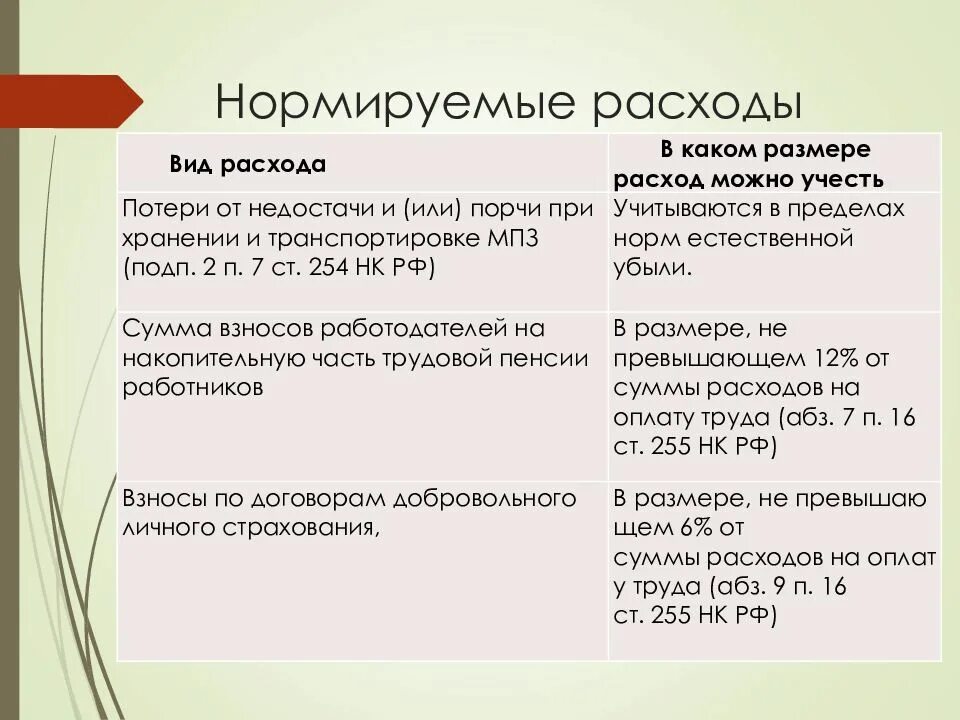 Нормируемые расходы

| Вид расхода | В каком размере расход можно учесть |
|---|---|
| Потери от недостачи и (или) порчи при хранении и транспортировке МПЗ (подп. 2 п. 7 ст. 254 НК РФ) | Учитываются в пределах норм естественной убыли. |
| Сумма взносов работодателей на накопительную часть трудовой пенсии работников | В размере, не превышающем 12% от суммы расходов на оплату труда (абз. 7 п. 16 ст. 255 НК РФ) |
| Взносы по договорам добровольного личного страхования, | В размере, не превышаю щем 6% от суммы расходов на оплат у труда (абз. 9 п. 16 ст. 255 НК РФ) |